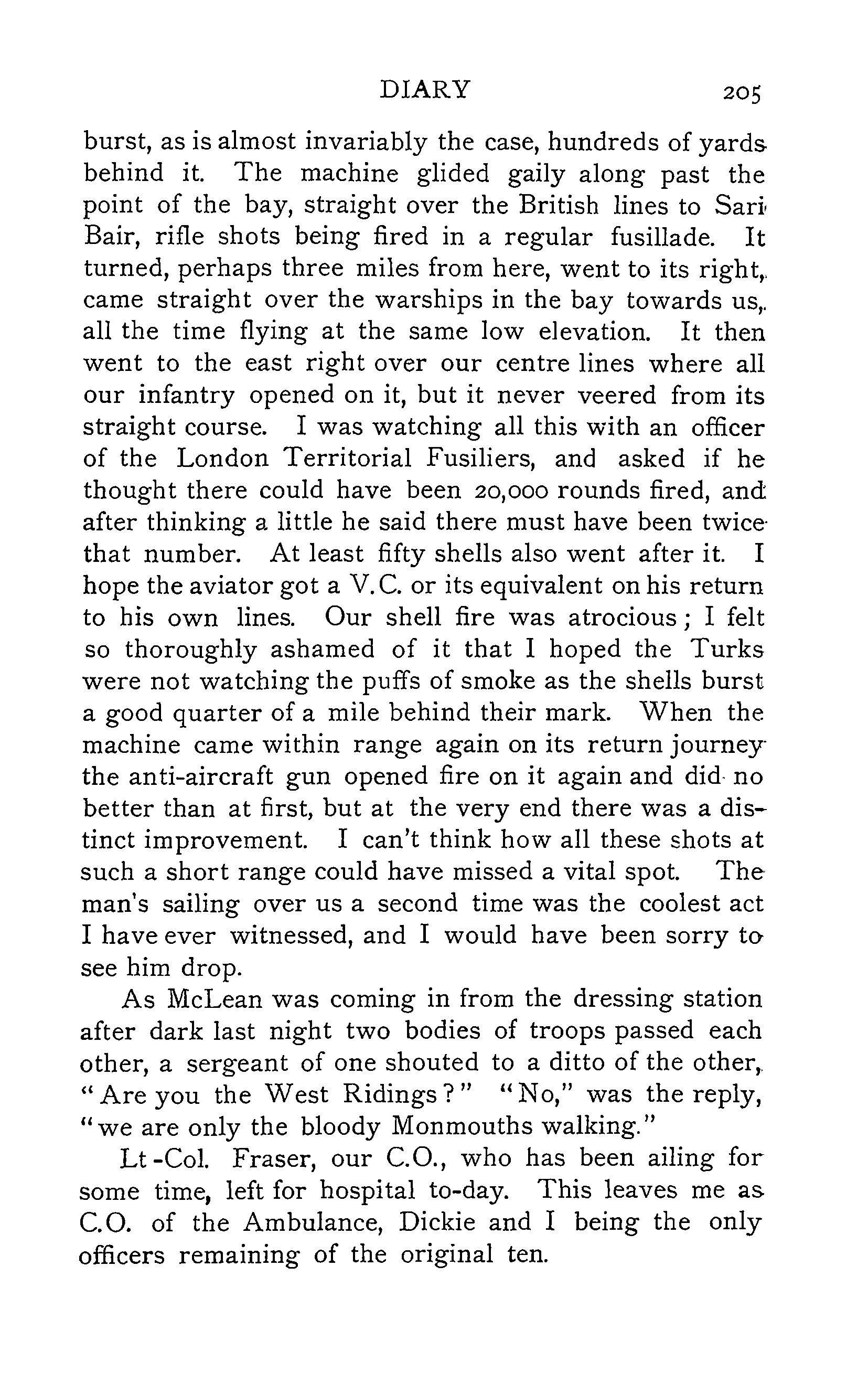 DIARY 205

burst, as is almost invariably the case, hundreds of yards behind it. The machine glided gaily along past the point of the bay, straight over the British lines to Sari Bair, rifle shots being fired in a regular fusillade. It turned, perhaps three miles from here, went to its right, came straight over the warships in the bay towards us, all the time flying at the same low elevation. It then went to the east right over our centre lines where all our infantry opened on it, but it never veered from its straight course. I was watching all this with an officer of the London Territorial Fusiliers, and asked if he thought there could have been 20,000 rounds fired, and after thinking a little he said there must have been twice that number. At least fifty shells also went after it. I hope the aviator got a V.C. or its equivalent on his return to his own lines. Our shell fire was atrocious; I felt so thoroughly ashamed of it that I hoped the Turks were not watching the puffs of smoke as the shells burst a good quarter of a mile behind their mark. When the machine came within range again on its return journey the anti-aircraft gun opened fire on it again and did no better than at first, but at the very end there was a distinct improvement. I can't think how all these shots at such a short range could have missed a vital spot. The man's sailing over us a second time was the coolest act I have ever witnessed, and I would have been sorry to see him drop.

As McLean was coming in from the dressing station after dark last night two bodies of troops passed each other, a sergeant of one shouted to a ditto of the other, "Are you the West Ridings?" "No," was the reply, "we are only the bloody Monmouths walking."

Lt-Col. Fraser, our C.O., who has been ailing for some time, left for hospital to-day. This leaves me as C.O. of the Ambulance, Dickie and I being the only officers remaining of the original ten.